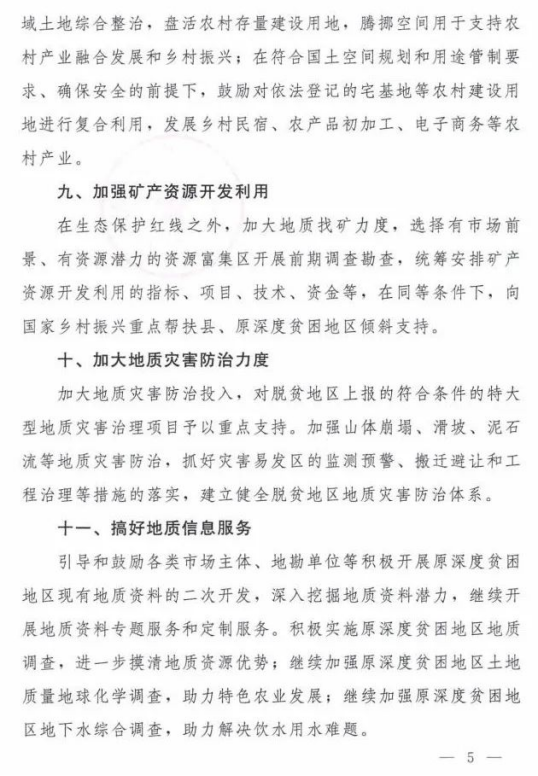 域土地综合整治，盘活农村存量建设用地，腾挪空间用于支持农村产业融合发展和乡村振兴；在符合国土空间规划和用途管制要求、确保安全的前提下，鼓励对依法登记的宅基地等农村建设用地进行复合利用，发展乡村民宿、农产品初加工、电子商务等农村产业。

九、加强矿产资源开发利用

在生态保护红线之外，加大地质找矿力度，选择有市场前景、有资源潜力的资源富集区开展前期调查勘查，统筹安排矿产资源开发利用的指标、项目、技术、资金等，在同等条件下，向国家乡村振兴重点帮扶县、原深度贫困地区倾斜支持。

十、加大地质灾害防治力度

加大地质灾害防治投入，对脱贫地区上报的符合条件的特大型地质灾害治理项目予以重点支持。加强山体崩塌、滑坡、泥石流等地质灾害防治，抓好灾害易发区的监测预警、搬迁避让和工程治理等措施的落实，建立健全脱贫地区地质灾害防治体系。

十一、搞好地质信息服务

引导和鼓励各类市场主体、地勘单位等积极开展原深度贫困地区现有地质资料的二次开发，深入挖掘地质资料潜力，继续开展地质资料专题服务和定制服务。积极实施原深度贫困地区地质调查，进一步摸清地质资源优势；继续加强原深度贫困地区土地质量地球化学调查，助力特色农业发展；继续加强原深度贫困地区地下水综合调查，助力解决饮水用水难题。

— 5 —